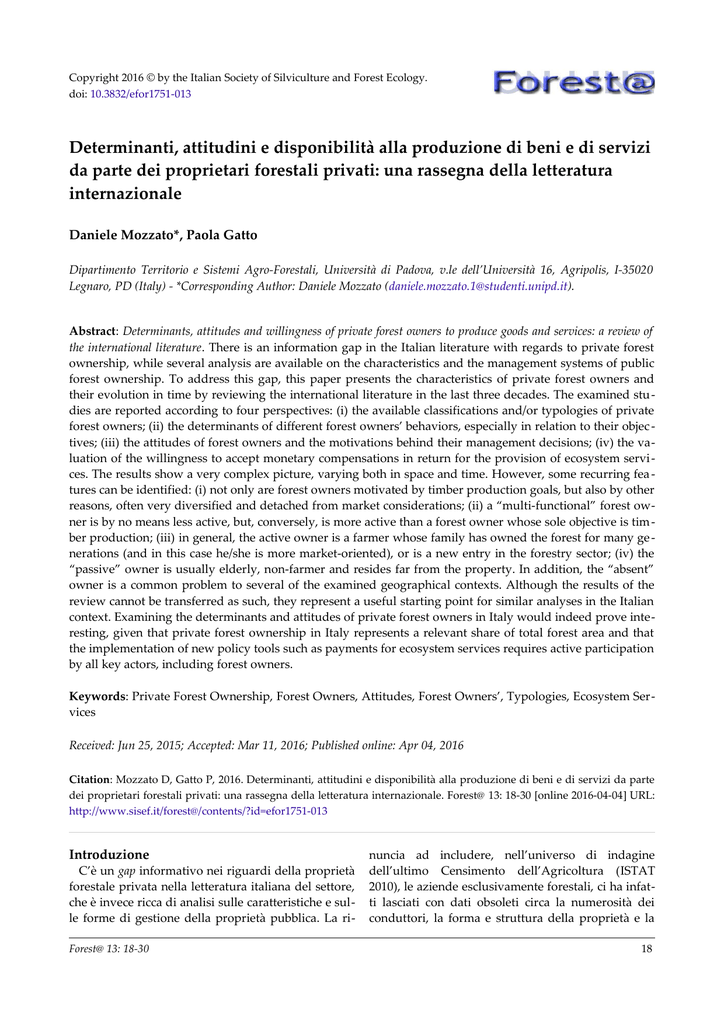 Copyright 2016 © by the Italian Society of Silviculture and Forest Ecology.
doi: 10.3832/efor1751-013

Forest@

Determinanti, attitudini e disponibilità alla produzione di beni e di servizi da parte dei proprietari forestali privati: una rassegna della letteratura internazionale

Daniele Mozzato*, Paola Gatto

Dipartimento Territorio e Sistemi Agro-Forestali, Università di Padova, v.le dell'Università 16, Agripolis, I-35020 Legnaro, PD (Italy) - *Corresponding Author: Daniele Mozzato (daniele.mozzato.1@studenti.unipd.it).

Abstract: Determinants, attitudes and willingness of private forest owners to produce goods and services: a review of the international literature. There is an information gap in the Italian literature with regards to private forest ownership, while several analysis are available on the characteristics and the management systems of public forest ownership. To address this gap, this paper presents the characteristics of private forest owners and their evolution in time by reviewing the international literature in the last three decades. The examined studies are reported according to four perspectives: (i) the available classifications and/or typologies of private forest owners; (ii) the determinants of different forest owners' behaviors, especially in relation to their objectives; (iii) the attitudes of forest owners and the motivations behind their management decisions; (iv) the valuation of the willingness to accept monetary compensations in return for the provision of ecosystem services. The results show a very complex picture, varying both in space and time. However, some recurring features can be identified: (i) not only are forest owners motivated by timber production goals, but also by other reasons, often very diversified and detached from market considerations; (ii) a "multi-functional" forest owner is by no means less active, but, conversely, is more active than a forest owner whose sole objective is timber production; (iii) in general, the active owner is a farmer whose family has owned the forest for many generations (and in this case he/she is more market-oriented), or is a new entry in the forestry sector; (iv) the "passive" owner is usually elderly, non-farmer and resides far from the property. In addition, the "absent" owner is a common problem to several of the examined geographical contexts. Although the results of the review cannot be transferred as such, they represent a useful starting point for similar analyses in the Italian context. Examining the determinants and attitudes of private forest owners in Italy would indeed prove interesting, given that private forest ownership in Italy represents a relevant share of total forest area and that the implementation of new policy tools such as payments for ecosystem services requires active participation by all key actors, including forest owners.

Keywords: Private Forest Ownership, Forest Owners, Attitudes, Forest Owners', Typologies, Ecosystem Services

Received: Jun 25, 2015; Accepted: Mar 11, 2016; Published online: Apr 04, 2016

Citation: Mozzato D, Gatto P, 2016. Determinanti, attitudini e disponibilità alla produzione di beni e di servizi da parte dei proprietari forestali privati: una rassegna della letteratura internazionale. Forest@ 13: 18-30 [online 2016-04-04] URL: http://www.sisef.it/forest@/contents/?id=efor1751-013

Introduzione

C'è un gap informativo nei riguardi della proprietà forestale privata nella letteratura italiana del settore, che è invece ricca di analisi sulle caratteristiche e sulle forme di gestione della proprietà pubblica. La rinuncia ad includere, nell'universo di indagine dell'ultimo Censimento dell'Agricoltura (ISTAT 2010), le aziende esclusivamente forestali, ci ha infatti lasciati con dati obsoleti circa la numerosità dei conduttori, la forma e struttura della proprietà e la

Forest@ 13: 18-30

18